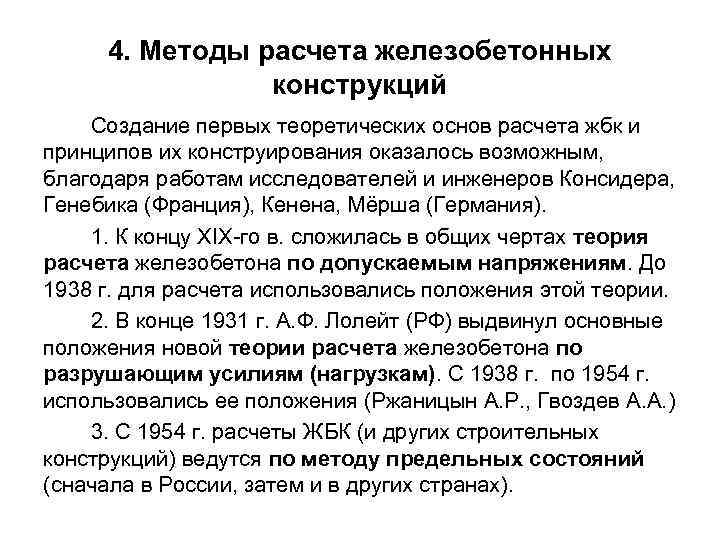 4. Методы расчета железобетонных конструкций

Создание первых теоретических основ расчета жбк и принципов их конструирования оказалось возможным, благодаря работам исследователей и инженеров Консидера, Генебика (Франция), Кенена, Мёрша (Германия).

1. К концу XIX-го в. сложилась в общих чертах теория расчета железобетона по допускаемым напряжениям. До 1938 г. для расчета использовались положения этой теории.

2. В конце 1931 г. А.Ф. Лолейт (РФ) выдвинул основные положения новой теории расчета железобетона по разрушающим усилиям (нагрузкам). С 1938 г. по 1954 г. использовались ее положения (Ржаницын А.Р., Гвоздев А.А.)

3. С 1954 г. расчеты ЖБК (и других строительных конструкций) ведутся по методу предельных состояний (сначала в России, затем и в других странах).